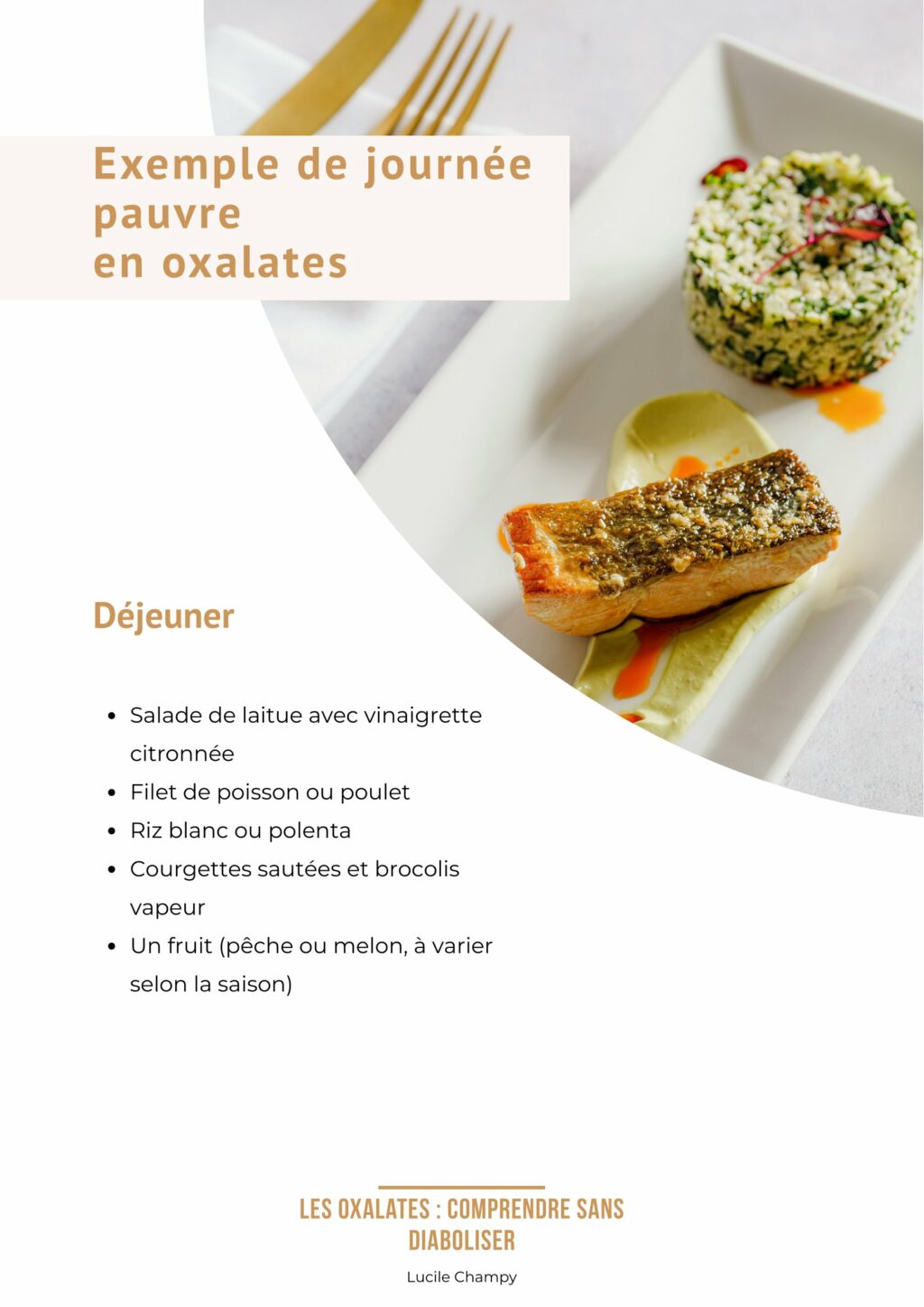 Exemple de journée
pauvre
en oxalates

Déjeuner

• Salade de laitue avec vinaigrette citronnée
• Filet de poisson ou poulet
• Riz blanc ou polenta
• Courgettes sautées et brocolis vapeur
• Un fruit (pêche ou melon, à varier selon la saison)

LES OXALATES : COMPRENDRE SANS DIABOLISER

Lucile Champy